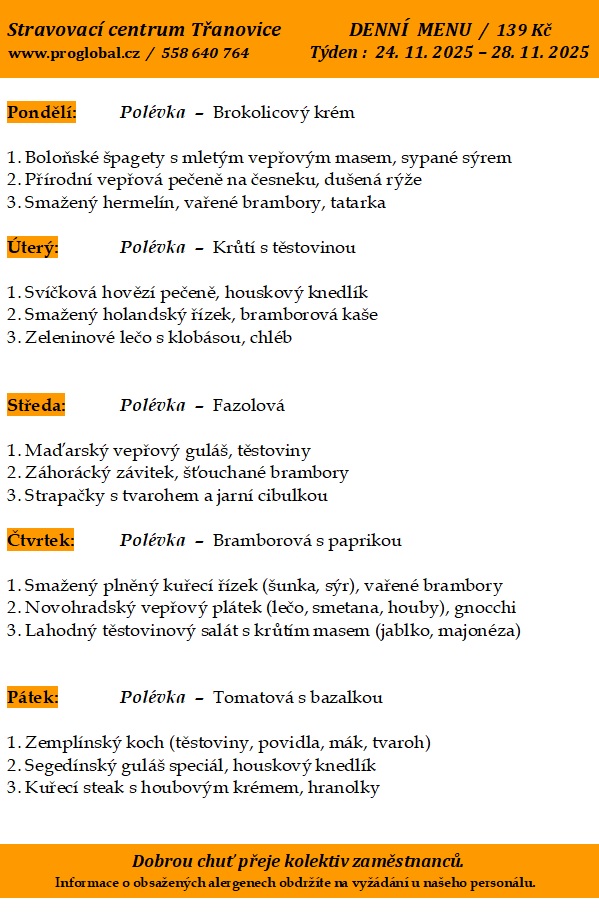 Stravovací centrum Třanovice
www.proglobal.cz / 558 640 764

DENNÍ MENU / 139 Kč
Týden : 24. 11. 2025 – 28. 11. 2025

Pondělí: Polévka – Brokolicový krém

1. Boloňské špagety s mletým vepřovým masem, sypané sýrem
2. Přírodní vepřová pečeně na česneku, dušená rýže
3. Smažený hermelín, vařené brambory, tatarka

Úterý: Polévka – Krůtí s těstovinou

1. Svíčková hovězí pečeně, houskový knedlík
2. Smažený holandský řízek, bramborová kaše
3. Zeleninové lečo s klobásou, chléb

Středa: Polévka – Fazolová

1. Maďarský vepřový guláš, těstoviny
2. Záhorácký závitek, šťouchané brambory
3. Strapačky s tvarohem a jarní cibulkou

Čtvrtek: Polévka – Bramborová s paprikou

1. Smažený plněný kuřecí řízek (šunka, sýr), vařené brambory
2. Novohradský vepřový plátek (lečo, smetana, houby), gnocchi
3. Lahodný těstovinový salát s krůtím masem (jablko, majonéza)

Pátek: Polévka – Tomatová s bazalkou

1. Zemplínský koch (těstoviny, povidla, mák, tvaroh)
2. Segedínský guláš speciál, houskový knedlík
3. Kuřecí steak s houbovým krémem, hranolky

Dobrou chuť přeje kolektiv zaměstnanců.
Informace o obsažených alergenech obdržíte na vyžádání u našeho personálu.